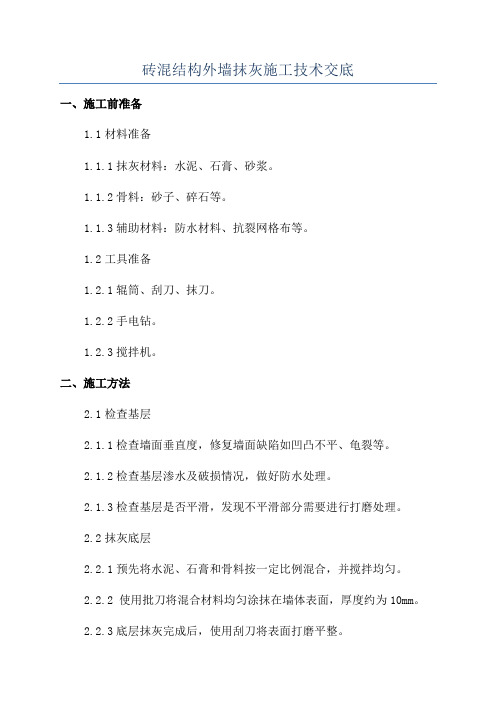 砖混结构外墙抹灰施工技术交底

一、施工前准备

1.1 材料准备

1.1.1 抹灰材料：水泥、石膏、砂浆。

1.1.2 骨料：砂子、碎石等。

1.1.3 辅助材料：防水材料、抗裂网格布等。

1.2 工具准备

1.2.1 辊筒、刮刀、抹刀。

1.2.2 手电钻。

1.2.3 搅拌机。

二、施工方法

2.1 检查基层

2.1.1 检查墙面垂直度，修复墙面缺陷如凹凸不平、龟裂等。

2.1.2 检查基层渗水及破损情况，做好防水处理。

2.1.3 检查基层是否平滑，发现不平滑部分需要进行打磨处理。

2.2 抹灰底层

2.2.1 预先将水泥、石膏和骨料按一定比例混合，并搅拌均匀。

2.2.2 使用批刀将混合材料均匀涂抹在墙体表面，厚度约为 10mm。

2.2.3 底层抹灰完成后，使用刮刀将表面打磨平整。